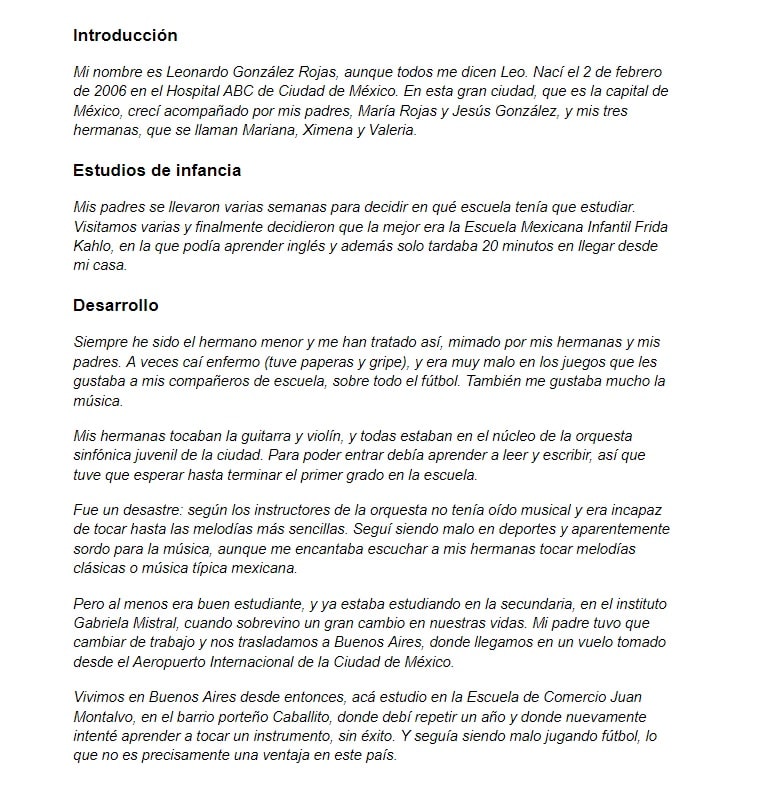 Introducción

Mi nombre es Leonardo González Rojas, aunque todos me dicen Leo. Nací el 2 de febrero de 2006 en el Hospital ABC de Ciudad de México. En esta gran ciudad, que es la capital de México, crecí acompañado por mis padres, María Rojas y Jesús González, y mis tres hermanas, que se llaman Mariana, Ximena y Valeria.

Estudios de infancia

Mis padres se llevaron varias semanas para decidir en qué escuela tenía que estudiar. Visitamos varias y finalmente decidieron que la mejor era la Escuela Mexicana Infantil Frida Kahlo, en la que podía aprender inglés y además solo tardaba 20 minutos en llegar desde mi casa.

Desarrollo

Siempre he sido el hermano menor y me han tratado así, mimado por mis hermanas y mis padres. A veces caí enfermo (tuve paperas y gripe), y era muy malo en los juegos que les gustaba a mis compañeros de escuela, sobre todo el fútbol. También me gustaba mucho la música.

Mis hermanas tocaban la guitarra y violín, y todas estaban en el núcleo de la orquesta sinfónica juvenil de la ciudad. Para poder entrar debía aprender a leer y escribir, así que tuve que esperar hasta terminar el primer grado en la escuela.

Fue un desastre: según los instructores de la orquesta no tenía oído musical y era incapaz de tocar hasta las melodías más sencillas. Seguí siendo malo en deportes y aparentemente sordo para la música, aunque me encantaba escuchar a mis hermanas tocar melodías clásicas o música típica mexicana.

Pero al menos era buen estudiante, y ya estaba estudiando en la secundaria, en el instituto Gabriela Mistral, cuando sobrevino un gran cambio en nuestras vidas. Mi padre tuvo que cambiar de trabajo y nos trasladamos a Buenos Aires, donde llegamos en un vuelo tomado desde el Aeropuerto Internacional de la Ciudad de México.

Vivimos en Buenos Aires desde entonces, acá estudio en la Escuela de Comercio Juan Montalvo, en el barrio porteño Caballito, donde debí repetir un año y donde nuevamente intenté aprender a tocar un instrumento, sin éxito. Y seguía siendo malo jugando fútbol, lo que no es precisamente una ventaja en este país.